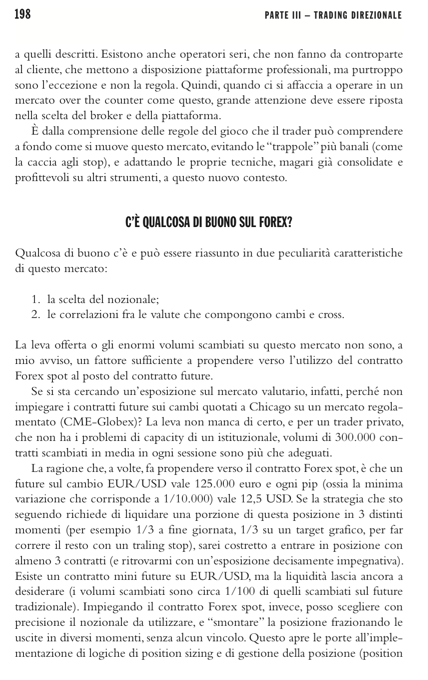 198 PARTE III – TRADING DIREZIONALE

a quelli descritti. Esistono anche operatori seri, che non fanno da controparte al cliente, che mettono a disposizione piattaforme professionali, ma purtroppo sono l'eccezione e non la regola. Quindi, quando ci si affaccia a operare in un mercato over the counter come questo, grande attenzione deve essere riposta nella scelta del broker e della piattaforma.

È dalla comprensione delle regole del gioco che il trader può comprendere a fondo come si muove questo mercato, evitando le "trappole" più banali (come la caccia agli stop), e adattando le proprie tecniche, magari già consolidate e profittevoli su altri strumenti, a questo nuovo contesto.

C'È QUALCOSA DI BUONO SUL FOREX?

Qualcosa di buono c'è e può essere riassunto in due peculiarità caratteristiche di questo mercato:

1. la scelta del nozionale;
2. le correlazioni fra le valute che compongono cambi e cross.

La leva offerta o gli enormi volumi scambiati su questo mercato non sono, a mio avviso, un fattore sufficiente a propendere verso l'utilizzo del contratto Forex spot al posto del contratto future.

Se si sta cercando un'esposizione sul mercato valutario, infatti, perché non impiegare i contratti future sui cambi quotati a Chicago su un mercato regolamentato (CME-Globex)? La leva non manca di certo, e per un trader privato, che non ha i problemi di capacity di un istituzionale, volumi di 300.000 contratti scambiati in media in ogni sessione sono più che adeguati.

La ragione che, a volte, fa propendere verso il contratto Forex spot, è che un future sul cambio EUR/USD vale 125.000 euro e ogni pip (ossia la minima variazione che corrisponde a 1/10.000) vale 12,5 USD. Se la strategia che sto seguendo richiede di liquidare una porzione di questa posizione in 3 distinti momenti (per esempio 1/3 a fine giornata, 1/3 su un target grafico, per far correre il resto con un traling stop), sarei costretto a entrare in posizione con almeno 3 contratti (e ritrovarmi con un'esposizione decisamente impegnativa). Esiste un contratto mini future su EUR/USD, ma la liquidità lascia ancora a desiderare (i volumi scambiati sono circa 1/100 di quelli scambiati sul future tradizionale). Impiegando il contratto Forex spot, invece, posso scegliere con precisione il nozionale da utilizzare, e "smontare" la posizione frazionando le uscite in diversi momenti, senza alcun vincolo. Questo apre le porte all'implementazione di logiche di position sizing e di gestione della posizione (position